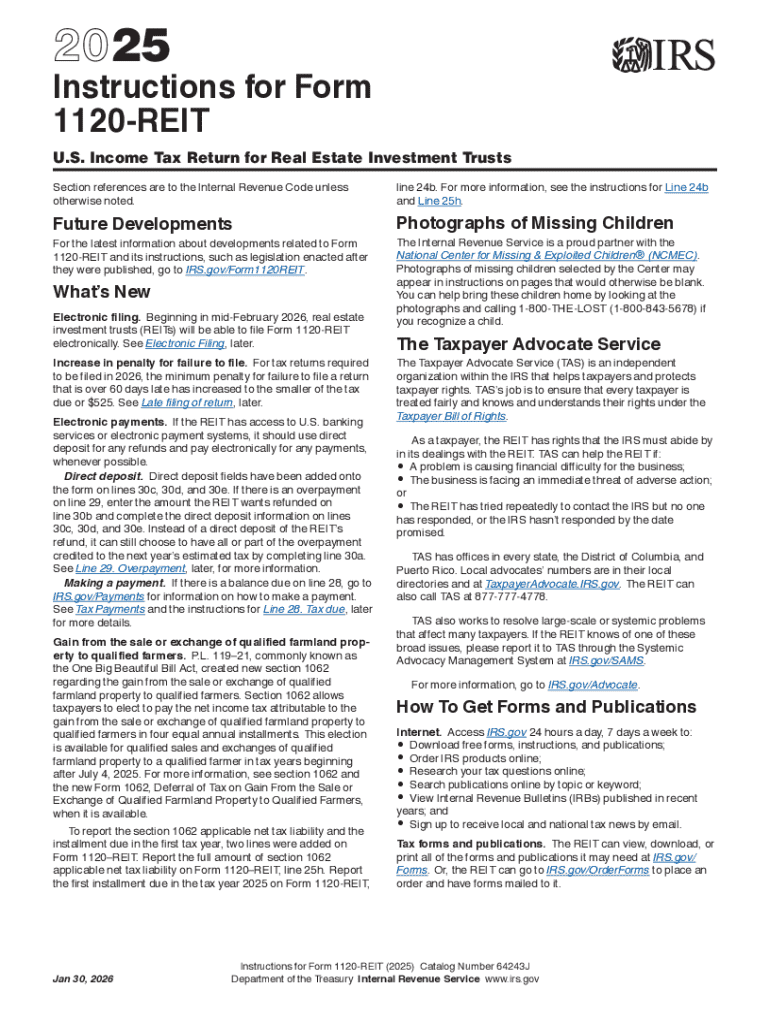 2025

IRS

Instructions for Form 1120-REIT

U.S. Income Tax Return for Real Estate Investment Trusts

Section references are to the Internal Revenue Code unless otherwise noted.

Future Developments

For the latest information about developments related to Form 1120-REIT and its instructions, such as legislation enacted after they were published, go to IRS.gov/Form1120REIT.

What's New

Electronic filing. Beginning in mid-February 2026, real estate investment trusts (REITs) will be able to file Form 1120-REIT electronically. See Electronic Filing, later.

Increase in penalty for failure to file. For tax returns required to be filed in 2026, the minimum penalty for failure to file a return that is over 60 days late has increased to the smaller of the tax due or $525. See Late filing of return, later.

Electronic payments. If the REIT has access to U.S. banking services or electronic payment systems, it should use direct deposit for any refunds and pay electronically for any payments, whenever possible.

Direct deposit. Direct deposit fields have been added onto the form on lines 30c, 30d, and 30e. If there is an overpayment on line 29, enter the amount the REIT wants refunded on line 30b and complete the direct deposit information on lines 30c, 30d, and 30e. Instead of a direct deposit of the REIT's refund, it can still choose to have all or part of the overpayment credited to the next year's estimated tax by completing line 30a. See Line 29. Overpayment, later, for more information.

Making a payment. If there is a balance due on line 28, go to IRS.gov/Payments for information on how to make a payment. See Tax Payments and the instructions for Line 28. Tax due, later for more details.

Gain from the sale or exchange of qualified farmland property to qualified farmers. P.L. 119–21, commonly known as the One Big Beautiful Bill Act, created new section 1062 regarding the gain from the sale or exchange of qualified farmland property to qualified farmers. Section 1062 allows taxpayers to elect to pay the net income tax attributable to the gain from the sale or exchange of qualified farmland property to qualified farmers in four equal annual installments. This election is available for qualified sales and exchanges of qualified farmland property to a qualified farmer in tax years beginning after July 4, 2025. For more information, see section 1062 and the new Form 1062, Deferral of Tax on Gain From the Sale or Exchange of Qualified Farmland Property to Qualified Farmers, when it is available.

To report the section 1062 applicable net tax liability and the installment due in the first tax year, two lines were added on Form 1120–REIT. Report the full amount of section 1062 applicable net tax liability on Form 1120–REIT, line 25h. Report the first installment due in the tax year 2025 on Form 1120-REIT, line 24b. For more information, see the instructions for Line 24b and Line 25h.

Photographs of Missing Children

The Internal Revenue Service is a proud partner with the National Center for Missing & Exploited Children® (NCMEC). Photographs of missing children selected by the Center may appear in instructions on pages that would otherwise be blank. You can help bring these children home by looking at the photographs and calling 1-800-THE-LOST (1-800-843-5678) if you recognize a child.

The Taxpayer Advocate Service

The Taxpayer Advocate Service (TAS) is an independent organization within the IRS that helps taxpayers and protects taxpayer rights. TAS's job is to ensure that every taxpayer is treated fairly and knows and understands their rights under the Taxpayer Bill of Rights.

As a taxpayer, the REIT has rights that the IRS must abide by in its dealings with the REIT. TAS can help the REIT if:
• A problem is causing financial difficulty for the business;
• The business is facing an immediate threat of adverse action; or
• The REIT has tried repeatedly to contact the IRS but no one has responded, or the IRS hasn't responded by the date promised.

TAS has offices in every state, the District of Columbia, and Puerto Rico. Local advocates' numbers are in their local directories and at TaxpayerAdvocate.IRS.gov. The REIT can also call TAS at 877-777-4778.

TAS also works to resolve large-scale or systemic problems that affect many taxpayers. If the REIT knows of one of these broad issues, please report it to TAS through the Systemic Advocacy Management System at IRS.gov/SAMS.

For more information, go to IRS.gov/Advocate.

How To Get Forms and Publications

Internet. Access IRS.gov 24 hours a day, 7 days a week to:
• Download free forms, instructions, and publications;
• Order IRS products online;
• Research your tax questions online;
• Search publications online by topic or keyword;
• View Internal Revenue Bulletins (IRBs) published in recent years; and
• Sign up to receive local and national tax news by email.

Tax forms and publications. The REIT can view, download, or print all of the forms and publications it may need at IRS.gov/Forms. Or, the REIT can go to IRS.gov/OrderForms to place an order and have forms mailed to it.

Jan 30, 2026

Instructions for Form 1120-REIT (2025) Catalog Number 64243J
Department of the Treasury Internal Revenue Service www.irs.gov